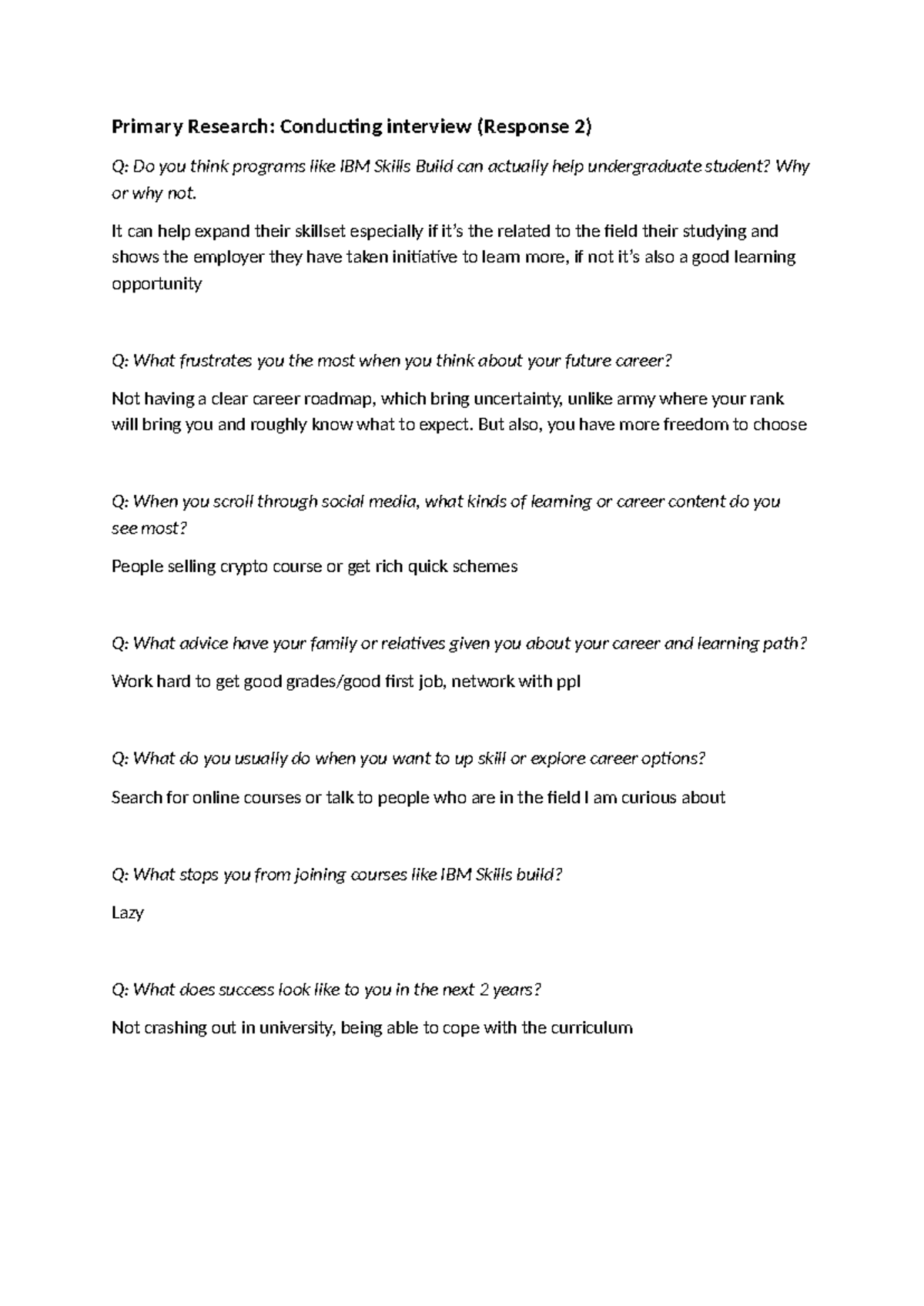 Primary Research: Conducting interview (Response 2)

Q: Do you think programs like IBM Skills Build can actually help undergraduate student? Why or why not.

It can help expand their skillset especially if it's the related to the field their studying and shows the employer they have taken initiative to learn more, if not it's also a good learning opportunity

Q: What frustrates you the most when you think about your future career?

Not having a clear career roadmap, which bring uncertainty, unlike army where your rank will bring you and roughly know what to expect. But also, you have more freedom to choose

Q: When you scroll through social media, what kinds of learning or career content do you see most?

People selling crypto course or get rich quick schemes

Q: What advice have your family or relatives given you about your career and learning path?

Work hard to get good grades/good first job, network with ppl

Q: What do you usually do when you want to up skill or explore career options?

Search for online courses or talk to people who are in the field I am curious about

Q: What stops you from joining courses like IBM Skills build?

Lazy

Q: What does success look like to you in the next 2 years?

Not crashing out in university, being able to cope with the curriculum